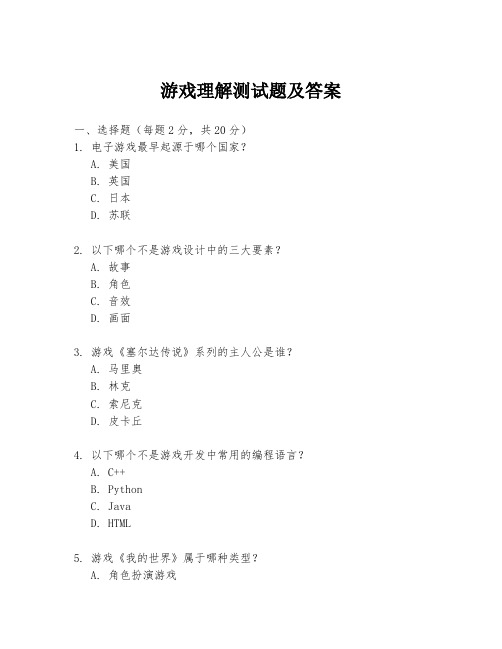 游戏理解测试题及答案

一、选择题（每题 2 分，共 20 分）

1. 电子游戏最早起源于哪个国家？
A. 美国
B. 英国
C. 日本
D. 苏联

2. 以下哪个不是游戏设计中的三大要素？
A. 故事
B. 角色
C. 音效
D. 画面

3. 游戏《塞尔达传说》系列的主人公是谁？
A. 马里奥
B. 林克
C. 索尼克
D. 皮卡丘

4. 以下哪个不是游戏开发中常用的编程语言？
A. C++
B. Python
C. Java
D. HTML

5. 游戏《我的世界》属于哪种类型？
A. 角色扮演游戏